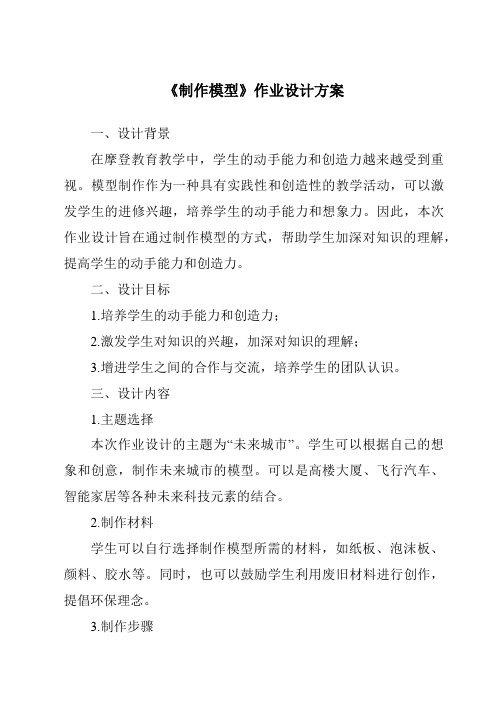 《制作模型》作业设计方案

一、设计背景

在摩登教育教学中，学生的动手能力和创造力越来越受到重视。模型制作作为一种具有实践性和创造性的教学活动，可以激发学生的进修兴趣，培养学生的动手能力和想象力。因此，本次作业设计旨在通过制作模型的方式，帮助学生加深对知识的理解，提高学生的动手能力和创造力。

二、设计目标

1.培养学生的动手能力和创造力；

2.激发学生对知识的兴趣，加深对知识的理解；

3.增进学生之间的合作与交流，培养学生的团队认识。

三、设计内容

1.主题选择

本次作业设计的主题为“未来城市”。学生可以根据自己的想象和创意，制作未来城市的模型。可以是高楼大厦、飞行汽车、智能家居等各种未来科技元素的结合。

2.制作材料

学生可以自行选择制作模型所需的材料，如纸板、泡沫板、颜料、胶水等。同时，也可以鼓励学生利用废旧材料进行创作，提倡环保理念。

3.制作步骤